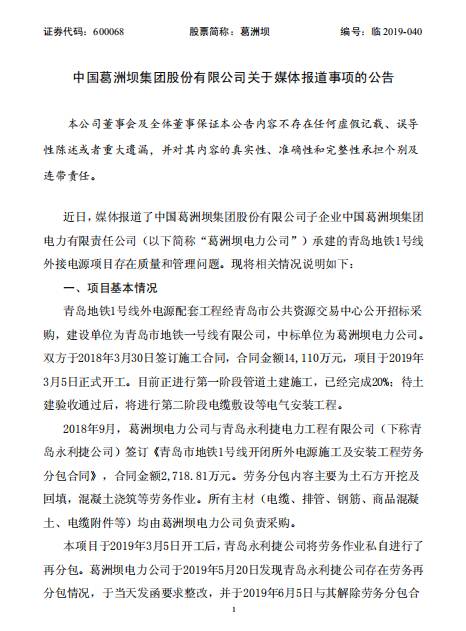 证券代码：600068　　股票简称：葛洲坝　　编号：临 2019-040

中国葛洲坝集团股份有限公司关于媒体报道事项的公告

本公司董事会及全体董事保证本公告内容不存在任何虚假记载、误导性陈述或者重大遗漏，并对其内容的真实性、准确性和完整性承担个别及连带责任。

近日，媒体报道了中国葛洲坝集团股份有限公司子企业中国葛洲坝集团电力有限责任公司（以下简称“葛洲坝电力公司”）承建的青岛地铁1号线外接电源项目存在质量和管理问题。现将相关情况说明如下：

一、项目基本情况

青岛地铁1号线外电源配套工程经青岛市公共资源交易中心公开招标采购，建设单位为青岛市地铁一号线有限公司，中标单位为葛洲坝电力公司。双方于2018年3月30日签订施工合同，合同金额14,110万元，项目于2019年3月5日正式开工。目前正进行第一阶段管道土建施工，已经完成20%；待土建验收通过后，将进行第二阶段电缆敷设等电气安装工程。

2018年9月，葛洲坝电力公司与青岛永利捷电力工程有限公司（下称青岛永利捷公司）签订《青岛市地铁1号线开闭所外电源施工及安装工程劳务分包合同》，合同金额2,718.81万元。劳务分包内容主要为土石方开挖及回填，混凝土浇筑等劳务作业。所有主材（电缆、排管、钢筋、商品混凝土、电缆附件等）均由葛洲坝电力公司负责采购。

本项目于2019年3月5日开工后，青岛永利捷公司将劳务作业私自进行了再分包。葛洲坝电力公司于2019年5月20日发现青岛永利捷公司存在劳务再分包情况，于当天发函要求整改，并于2019年6月5日与其解除劳务分包合

1